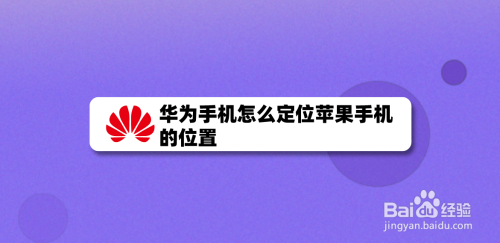 华为手机怎么定位苹果手机的位置

Baidu经验
jingyan.baidu.com